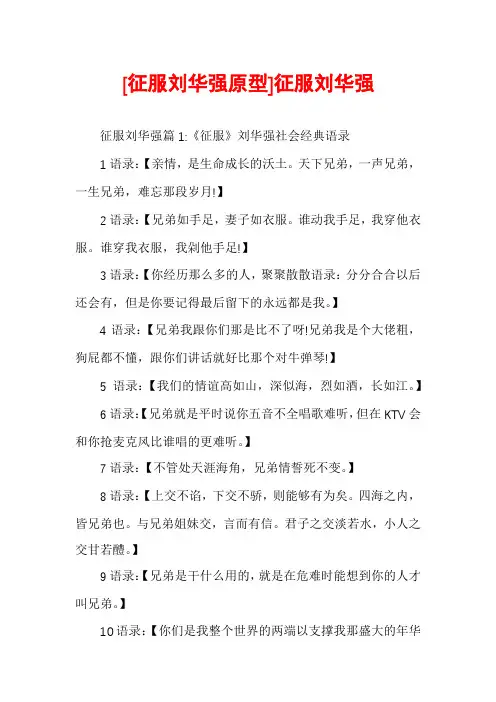 [征服刘华强原型]征服刘华强

征服刘华强篇 1:《征服》刘华强社会经典语录

1 语录:【亲情，是生命成长的沃土。天下兄弟，一声兄弟，一生兄弟，难忘那段岁月!】

2 语录:【兄弟如手足，妻子如衣服。谁动我手足，我穿他衣服。谁穿我衣服，我剁他手足!】

3 语录:【你经历那么多的人，聚聚散散语录:分分合合以后还会有，但是你要记得最后留下的永远都是我。】

4 语录:【兄弟我跟你们那是比不了呀!兄弟我是个大佬粗，狗屁都不懂，跟你们讲话就好比那个对牛弹琴!】

5 语录:【我们的情谊高如山，深似海，烈如酒，长如江。】

6 语录:【兄弟就是平时说你五音不全唱歌难听，但在 KTV 会和你抢麦克风比谁唱的更难听。】

7 语录:【不管处天涯海角，兄弟情誓死不变。】

8 语录:【上交不谄，下交不骄，则能够有为矣。四海之内，皆兄弟也。与兄弟姐妹交，言而有信。君子之交淡若水，小人之交甘若醴。】

9 语录:【兄弟是干什么用的，就是在危难时能想到你的人才叫兄弟。】

10 语录:【你们是我整个世界的两端以支撑我那盛大的年华